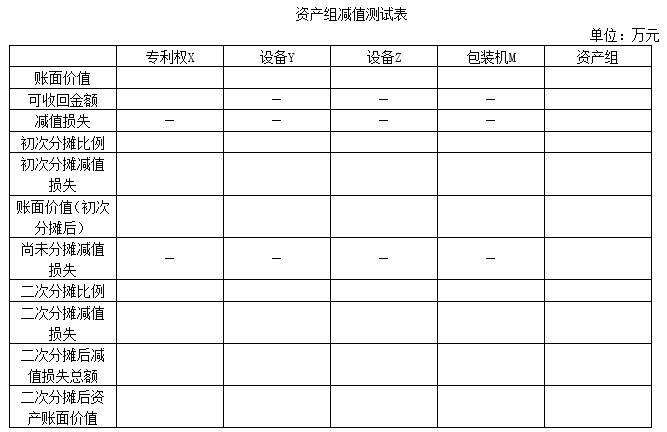 资产组减值测试表

单位：万元

| | 专利权X | 设备Y | 设备Z | 包装机M | 资产组 |
|---|---|---|---|---|---|
| 账面价值 | | | | | |
| 可收回金额 | | — | — | — | |
| 减值损失 | — | — | — | — | |
| 初次分摊比例 | | | | | |
| 初次分摊减值损失 | | | | | |
| 账面价值（初次分摊后） | | | | | |
| 尚未分摊减值损失 | — | — | — | — | |
| 二次分摊比例 | | | | | |
| 二次分摊减值损失 | | | | | |
| 二次分摊后减值损失总额 | | | | | |
| 二次分摊后资产账面价值 | | | | | |